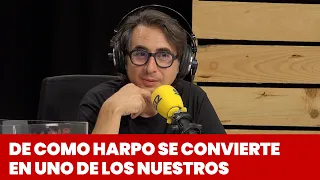 DE COMO HARPO SE CONVIERTE EN UNO DE LOS NUESTROS